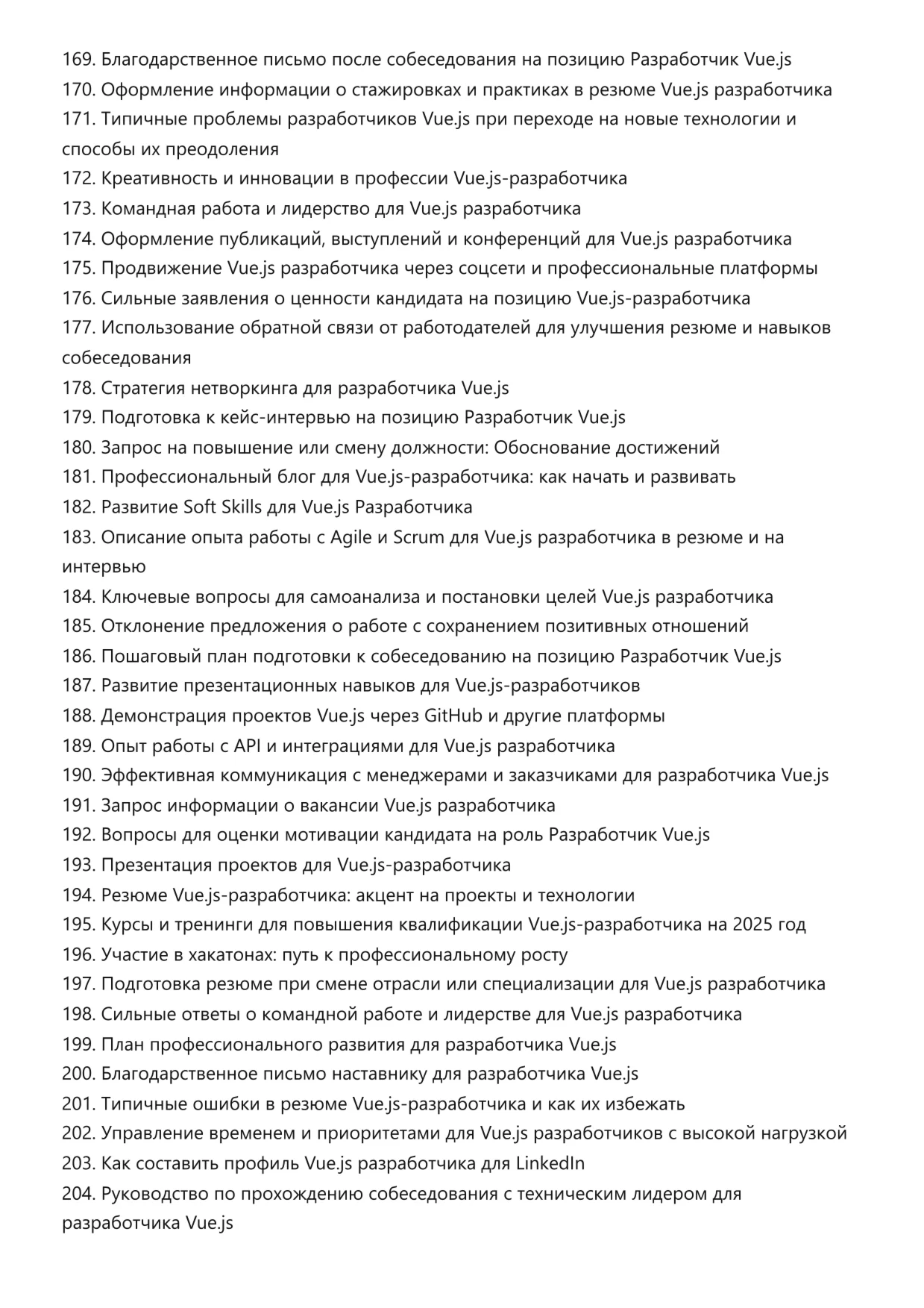 169. Благодарственное письмо после собеседования на позицию Разработчик Vue.js
170. Оформление информации о стажировках и практиках в резюме Vue.js разработчика
171. Типичные проблемы разработчиков Vue.js при переходе на новые технологии и способы их преодоления
172. Креативность и инновации в профессии Vue.js-разработчика
173. Командная работа и лидерство для Vue.js разработчика
174. Оформление публикаций, выступлений и конференций для Vue.js разработчика
175. Продвижение Vue.js разработчика через соцсети и профессиональные платформы
176. Сильные заявления о ценности кандидата на позицию Vue.js-разработчика
177. Использование обратной связи от работодателей для улучшения резюме и навыков собеседования
178. Стратегия нетворкинга для разработчика Vue.js
179. Подготовка к кейс-интервью на позицию Разработчик Vue.js
180. Запрос на повышение или смену должности: Обоснование достижений
181. Профессиональный блог для Vue.js-разработчика: как начать и развивать
182. Развитие Soft Skills для Vue.js Разработчика
183. Описание опыта работы с Agile и Scrum для Vue.js разработчика в резюме и на интервью
184. Ключевые вопросы для самоанализа и постановки целей Vue.js разработчика
185. Отклонение предложения о работе с сохранением позитивных отношений
186. Пошаговый план подготовки к собеседованию на позицию Разработчик Vue.js
187. Развитие презентационных навыков для Vue.js-разработчиков
188. Демонстрация проектов Vue.js через GitHub и другие платформы
189. Опыт работы с API и интеграциями для Vue.js разработчика
190. Эффективная коммуникация с менеджерами и заказчиками для разработчика Vue.js
191. Запрос информации о вакансии Vue.js разработчика
192. Вопросы для оценки мотивации кандидата на роль Разработчик Vue.js
193. Презентация проектов для Vue.js-разработчика
194. Резюме Vue.js-разработчика: акцент на проекты и технологии
195. Курсы и тренинги для повышения квалификации Vue.js-разработчика на 2025 год
196. Участие в хакатонах: путь к профессиональному росту
197. Подготовка резюме при смене отрасли или специализации для Vue.js разработчика
198. Сильные ответы о командной работе и лидерстве для Vue.js разработчика
199. План профессионального развития для разработчика Vue.js
200. Благодарственное письмо наставнику для разработчика Vue.js
201. Типичные ошибки в резюме Vue.js-разработчика и как их избежать
202. Управление временем и приоритетами для Vue.js разработчиков с высокой нагрузкой
203. Как составить профиль Vue.js разработчика для LinkedIn
204. Руководство по прохождению собеседования с техническим лидером для разработчика Vue.js